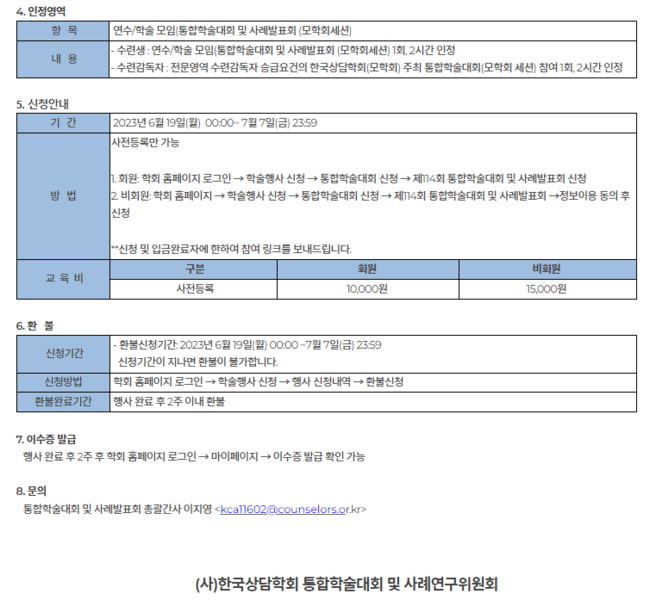 4. 인정영역

| 항 목 | 연수/학술 모임(통합학술대회 및 사례발표회 (모학회세션) |
|---|---|
| 내 용 | - 수련생 : 연수/학술 모임(통합학술대회 및 사례발표회 (모학회세션) 1회, 2시간 인정<br>- 수련감독자 : 전문영역 수련감독자 승급요건의 한국상담학회(모학회) 주최 통합학술대회(모학회 세션) 참여 1회, 2시간 인정 |

5. 신청안내

| 기 간 | 2023년 6월 19일(월) 00:00~ 7월 7일(금) 23:59 | | |
|---|---|---|---|
| 방 법 | 사전등록만 가능<br><br>1. 회원: 학회 홈페이지 로그인 → 학술행사 신청 → 통합학술대회 신청 → 제114회 통합학술대회 및 사례발표회 신청<br>2. 비회원: 학회 홈페이지 → 학술행사 신청 → 통합학술대회 신청 → 제114회 통합학술대회 및 사례발표회 →정보이용 동의 후 신청<br><br>**신청 및 입금완료자에 한하여 참여 링크를 보내드립니다. | | |
| 교 육 비 | 구분 | 회원 | 비회원 |
| | 사전등록 | 10,000원 | 15,000원 |

6. 환 불

| 신청기간 | - 환불신청기간: 2023년 6월 19일(월) 00:00 ~7월 7일(금) 23:59<br>신청기간이 지나면 환불이 불가합니다. |
|---|---|
| 신청방법 | 학회 홈페이지 로그인 → 학술행사 신청 → 행사 신청내역 → 환불신청 |
| 환불완료기간 | 행사 완료 후 2주 이내 환불 |

7. 이수증 발급
행사 완료 후 2주 후 학회 홈페이지 로그인 → 마이페이지 → 이수증 발급 확인 가능

8. 문의
통합학술대회 및 사례발표회 총괄간사 이지영 <kca11602@counselors.or.kr>

(사)한국상담학회 통합학술대회 및 사례연구위원회